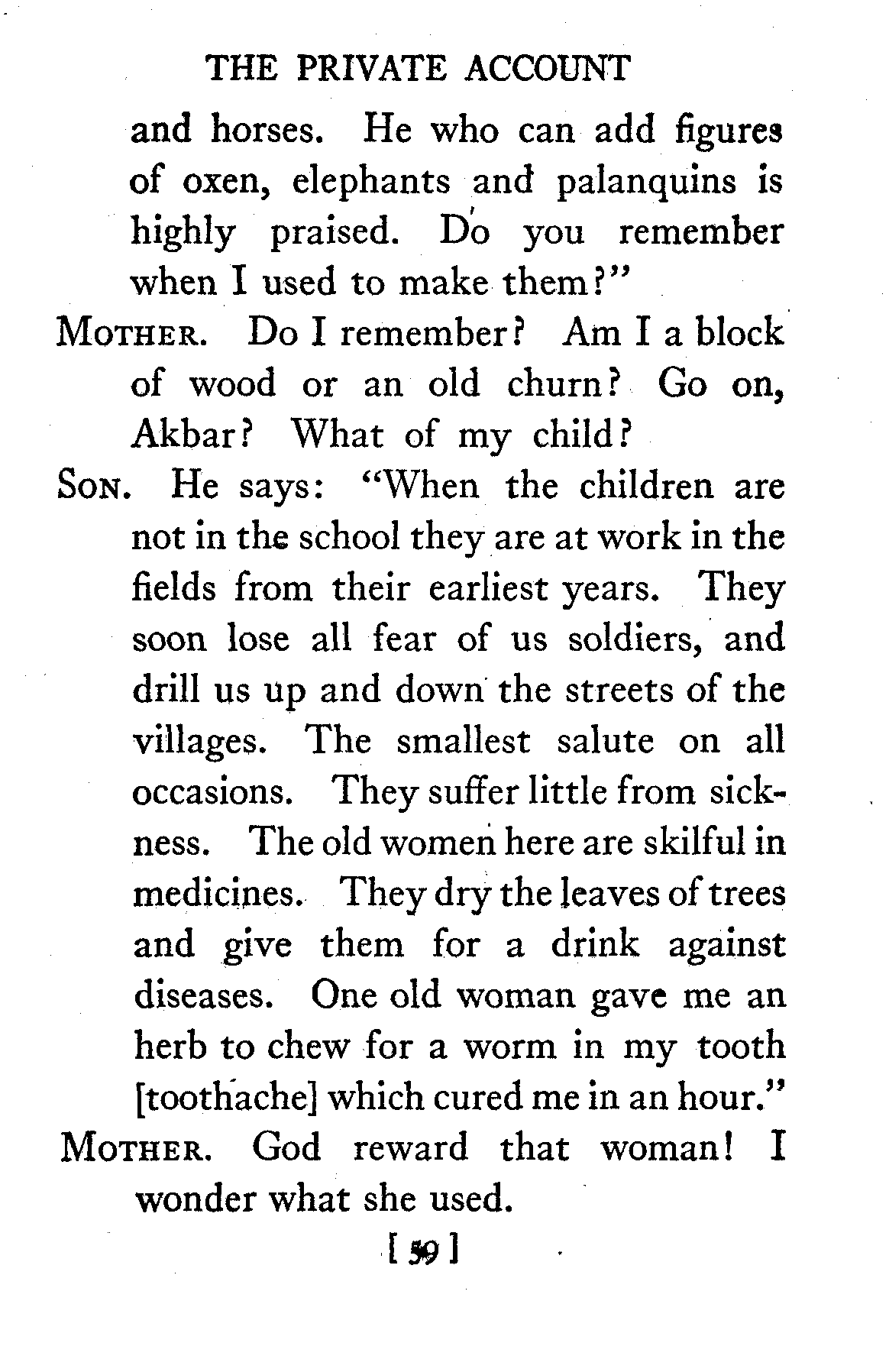 THE PRIVATE ACCOUNT

and horses. He who can add figures of oxen, elephants and palanquins is highly praised. Do you remember when I used to make them?"

MOTHER. Do I remember? Am I a block of wood or an old churn? Go on, Akbar? What of my child?

SON. He says: "When the children are not in the school they are at work in the fields from their earliest years. They soon lose all fear of us soldiers, and drill us up and down the streets of the villages. The smallest salute on all occasions. They suffer little from sickness. The old women here are skilful in medicines. They dry the leaves of trees and give them for a drink against diseases. One old woman gave me an herb to chew for a worm in my tooth [toothache] which cured me in an hour."

MOTHER. God reward that woman! I wonder what she used.

[ 59 ]